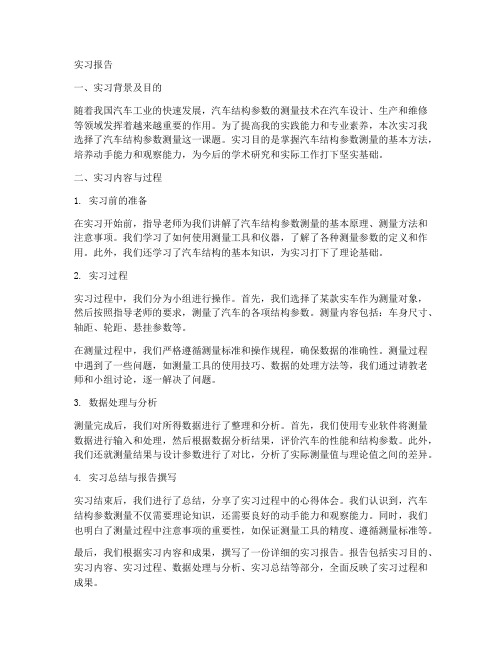 实习报告

一、实习背景及目的

随着我国汽车工业的快速发展，汽车结构参数的测量技术在汽车设计、生产和维修等领域发挥着越来越重要的作用。为了提高我的实践能力和专业素养，本次实习我选择了汽车结构参数测量这一课题。实习目的是掌握汽车结构参数测量的基本方法，培养动手能力和观察能力，为今后的学术研究和实际工作打下坚实基础。

二、实习内容与过程

1. 实习前的准备

在实习开始前，指导老师为我们讲解了汽车结构参数测量的基本原理、测量方法和注意事项。我们学习了如何使用测量工具和仪器，了解了各种测量参数的定义和作用。此外，我们还学习了汽车结构的基本知识，为实习打下了理论基础。

2. 实习过程

实习过程中，我们分为小组进行操作。首先，我们选择了某款实车作为测量对象，然后按照指导老师的要求，测量了汽车的各项结构参数。测量内容包括：车身尺寸、轴距、轮距、悬挂参数等。

在测量过程中，我们严格遵循测量标准和操作规程，确保数据的准确性。测量过程中遇到了一些问题，如测量工具的使用技巧、数据的处理方法等，我们通过请教老师和小组讨论，逐一解决了问题。

3. 数据处理与分析

测量完成后，我们对所得数据进行了整理和分析。首先，我们使用专业软件将测量数据进行输入和处理，然后根据数据分析结果，评价汽车的性能和结构参数。此外，我们还就测量结果与设计参数进行了对比，分析了实际测量值与理论值之间的差异。

4. 实习总结与报告撰写

实习结束后，我们进行了总结，分享了实习过程中的心得体会。我们认识到，汽车结构参数测量不仅需要理论知识，还需要良好的动手能力和观察能力。同时，我们也明白了测量过程中注意事项的重要性，如保证测量工具的精度、遵循测量标准等。

最后，我们根据实习内容和成果，撰写了一份详细的实习报告。报告包括实习目的、实习内容、实习过程、数据处理与分析、实习总结等部分，全面反映了实习过程和成果。